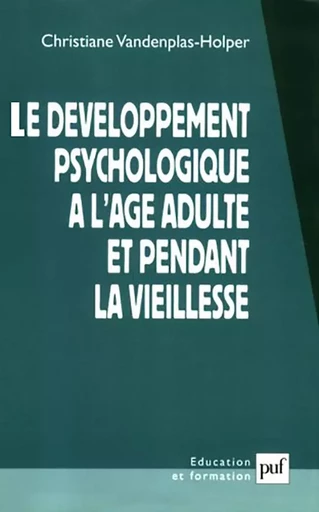 Christiane Vandenplas-Holper

LE DEVELOPPEMENT PSYCHOLOGIQUE A L'AGE ADULTE ET PENDANT LA VIEILLESSE

Education et formation

puf